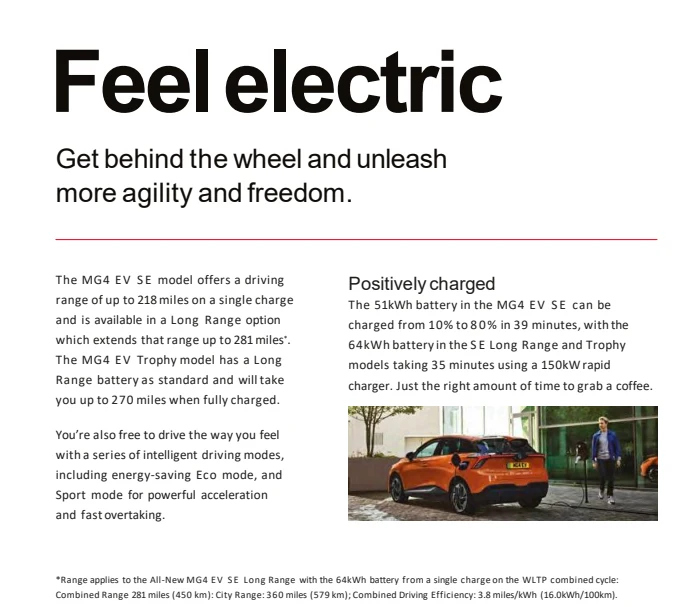 Feel electric

Get behind the wheel and unleash more agility and freedom.

The MG4 EV SE model offers a driving range of up to 218 miles on a single charge and is available in a Long Range option which extends that range up to 281 miles*. The MG4 EV Trophy model has a Long Range battery as standard and will take you up to 270 miles when fully charged.

You're also free to drive the way you feel with a series of intelligent driving modes, including energy-saving Eco mode, and Sport mode for powerful acceleration and fast overtaking.

Positively charged
The 51kWh battery in the MG4 EV SE can be charged from 10% to 80% in 39 minutes, with the 64kWh battery in the SE Long Range and Trophy models taking 35 minutes using a 150kW rapid charger. Just the right amount of time to grab a coffee.

MG4 EV

*Range applies to the All-New MG4 EV SE Long Range with the 64kWh battery from a single charge on the WLTP combined cycle: Combined Range 281 miles (450 km): City Range: 360 miles (579 km); Combined Driving Efficiency: 3.8 miles/kWh (16.0kWh/100km).